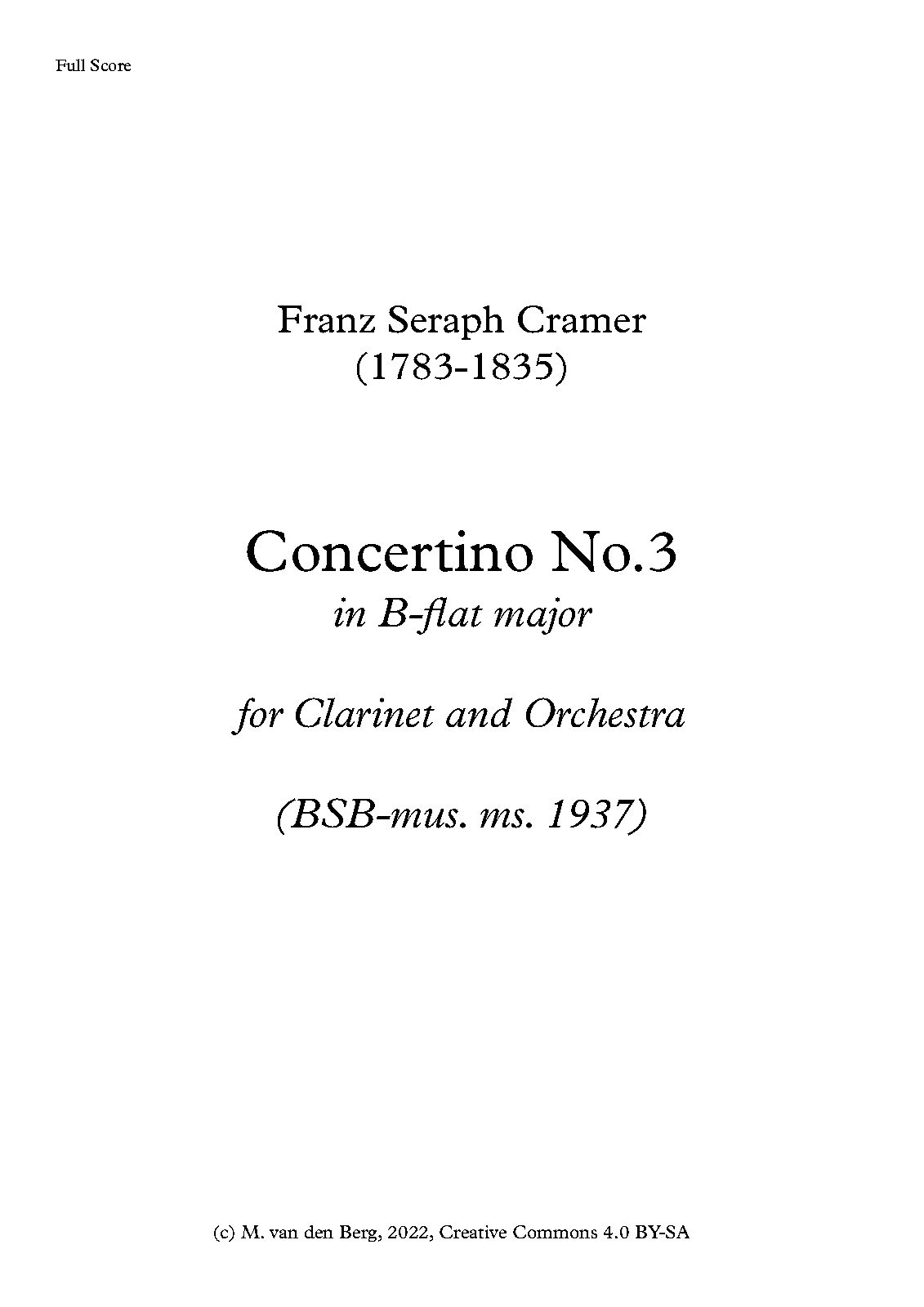 Full Score

Franz Seraph Cramer
(1783-1835)

Concertino No.3
in B-flat major

for Clarinet and Orchestra

(BSB-mus. ms. 1937)

(c) M. van den Berg, 2022, Creative Commons 4.0 BY-SA